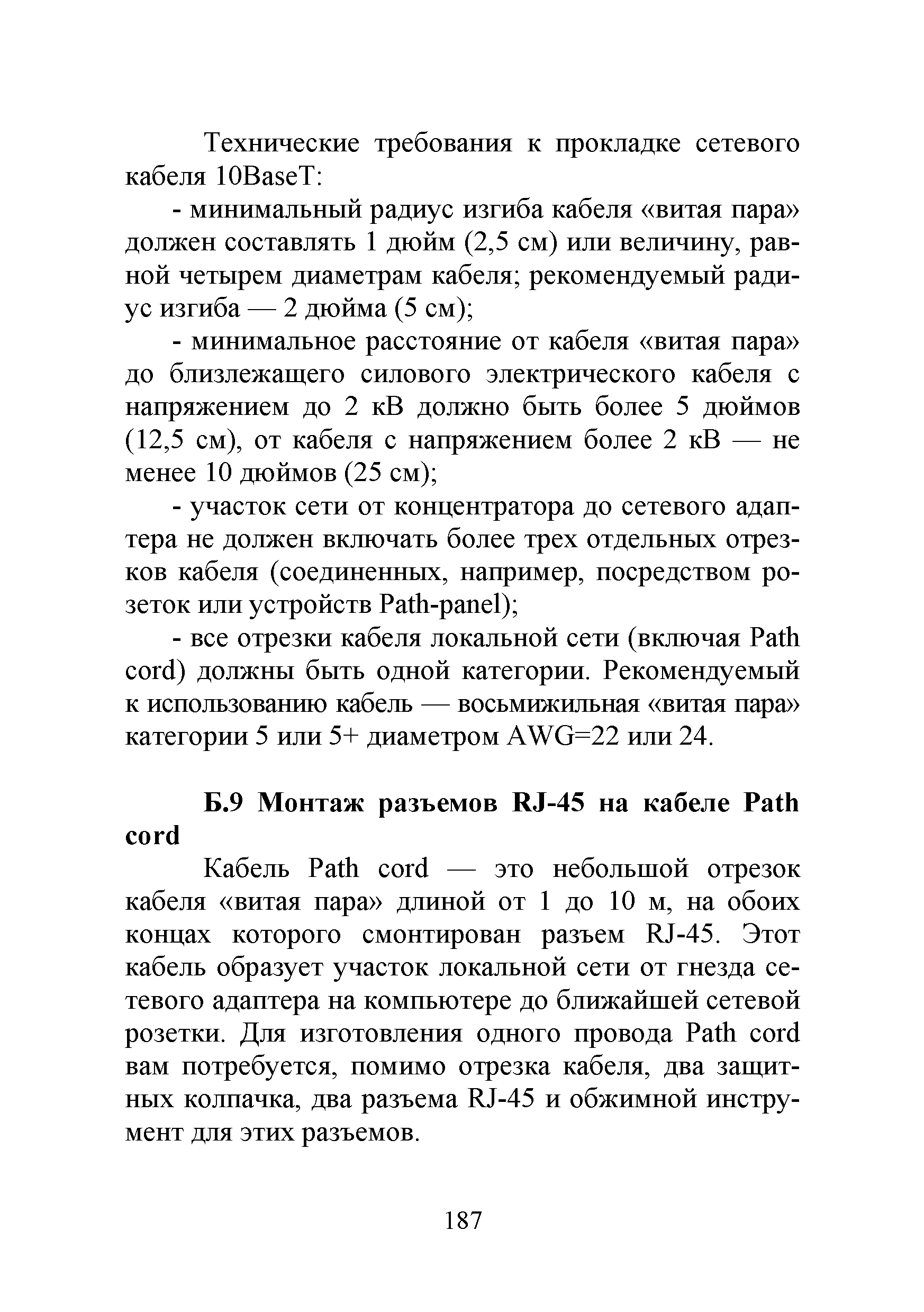 Технические требования к прокладке сетевого кабеля 10BaseT:

- минимальный радиус изгиба кабеля «витая пара» должен составлять 1 дюйм (2,5 см) или величину, равной четырем диаметрам кабеля; рекомендуемый радиус изгиба — 2 дюйма (5 см);

- минимальное расстояние от кабеля «витая пара» до близлежащего силового электрического кабеля с напряжением до 2 кВ должно быть более 5 дюймов (12,5 см), от кабеля с напряжением более 2 кВ — не менее 10 дюймов (25 см);

- участок сети от концентратора до сетевого адаптера не должен включать более трех отдельных отрезков кабеля (соединенных, например, посредством розеток или устройств Path-panel);

- все отрезки кабеля локальной сети (включая Path cord) должны быть одной категории. Рекомендуемый к использованию кабель — восьмижильная «витая пара» категории 5 или 5+ диаметром AWG=22 или 24.

Б.9 Монтаж разъемов RJ-45 на кабеле Path cord

Кабель Path cord — это небольшой отрезок кабеля «витая пара» длиной от 1 до 10 м, на обоих концах которого смонтирован разъем RJ-45. Этот кабель образует участок локальной сети от гнезда сетевого адаптера на компьютере до ближайшей сетевой розетки. Для изготовления одного провода Path cord вам потребуется, помимо отрезка кабеля, два защитных колпачка, два разъема RJ-45 и обжимной инструмент для этих разъемов.

187